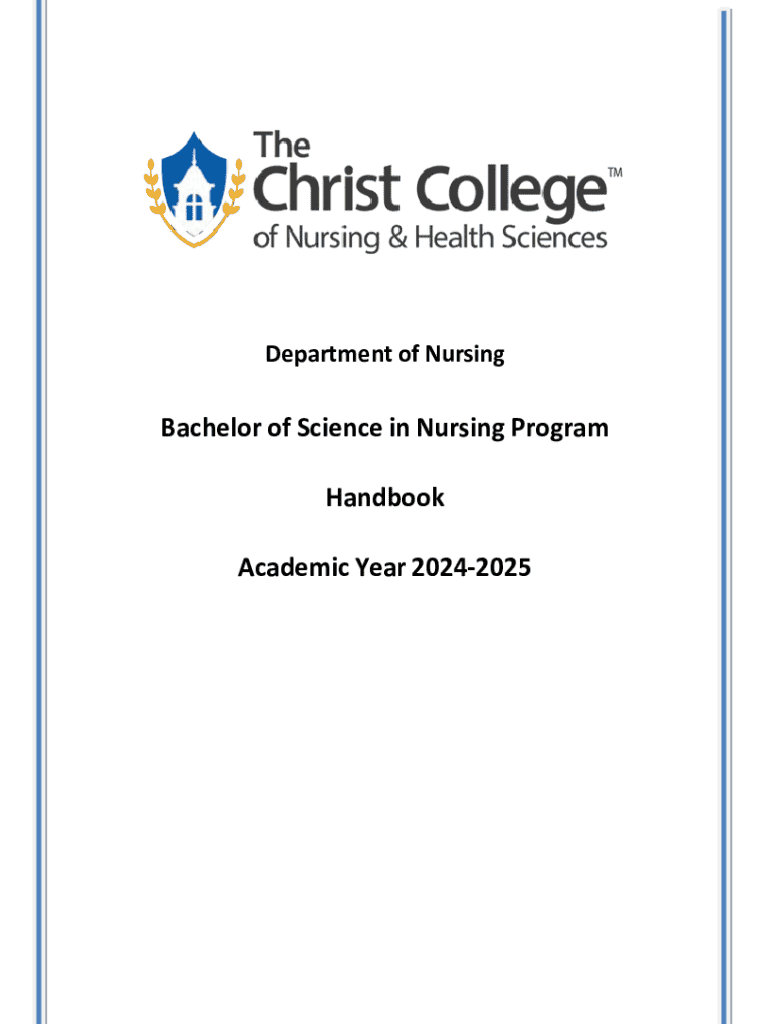 The Christ College™
of Nursing & Health Sciences

Department of Nursing

Bachelor of Science in Nursing Program

Handbook

Academic Year 2024-2025